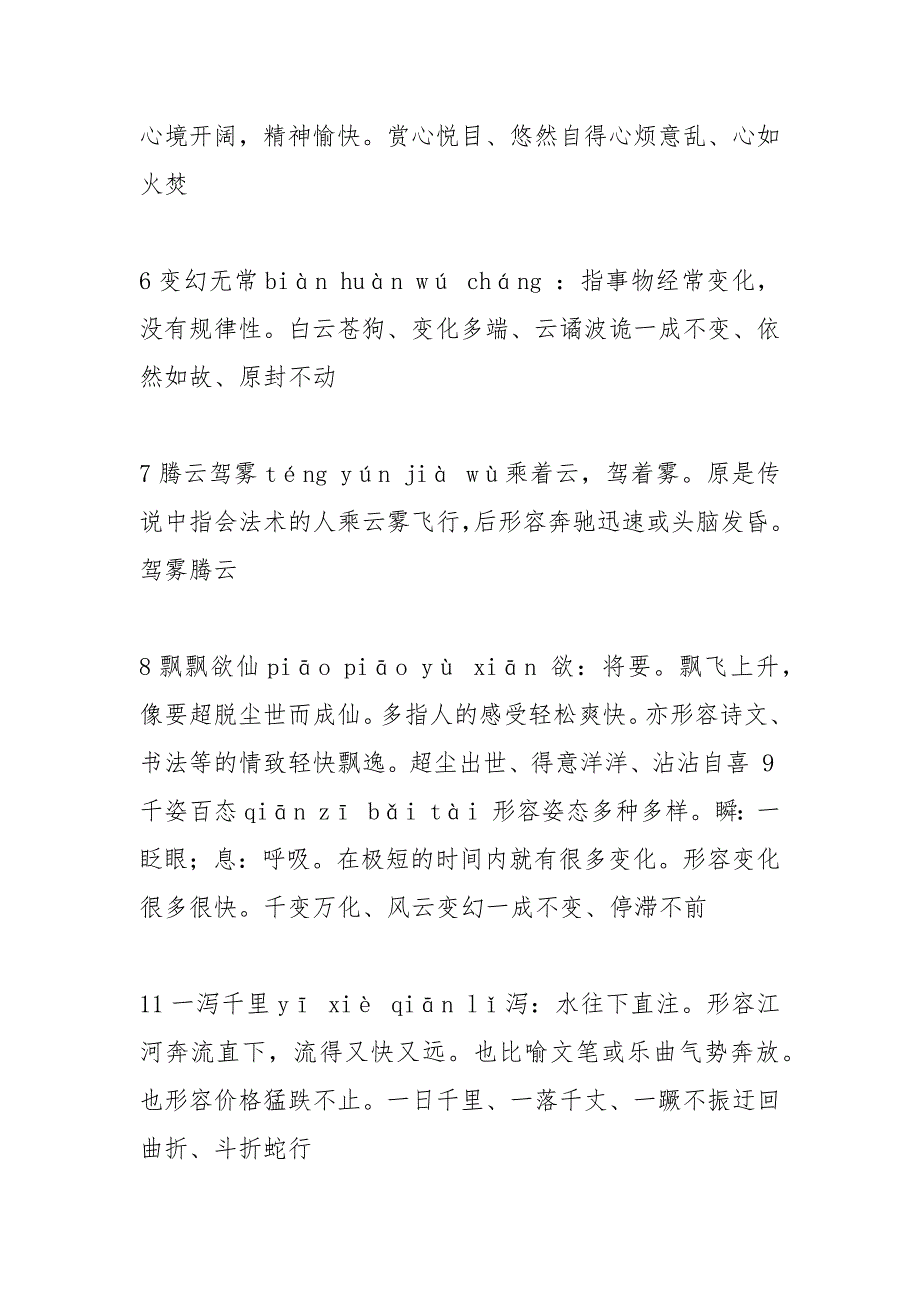 心境开阔，精神愉快。赏心悦目、悠然自得心烦意乱、心如火焚

6 变幻无常 biàn huàn wú cháng ：指事物经常变化，没有规律性。白云苍狗、变化多端、云谲波诡一成不变、依然如故、原封不动

7 腾云驾雾 téng yún jià wù 乘着云，驾着雾。原是传说中指会法术的人乘云雾飞行,后形容奔驰迅速或头脑发昏。驾雾腾云

8 飘飘欲仙 piāo piāo yù xiān 欲：将要。飘飞上升，像要超脱尘世而成仙。多指人的感受轻松爽快。亦形容诗文、书法等的情致轻快飘逸。超尘出世、得意洋洋、沾沾自喜 9 千姿百态 qiān zī bǎi tài 形容姿态多种多样。瞬：一眨眼；息：呼吸。在极短的时间内就有很多变化。形容变化很多很快。千变万化、风云变幻一成不变、停滞不前

11 一泻千里 yī xiè qiān lǐ 泻：水往下直注。形容江河奔流直下，流得又快又远。也比喻文笔或乐曲气势奔放。也形容价格猛跌不止。一日千里、一落千丈、一蹶不振迂回曲折、斗折蛇行